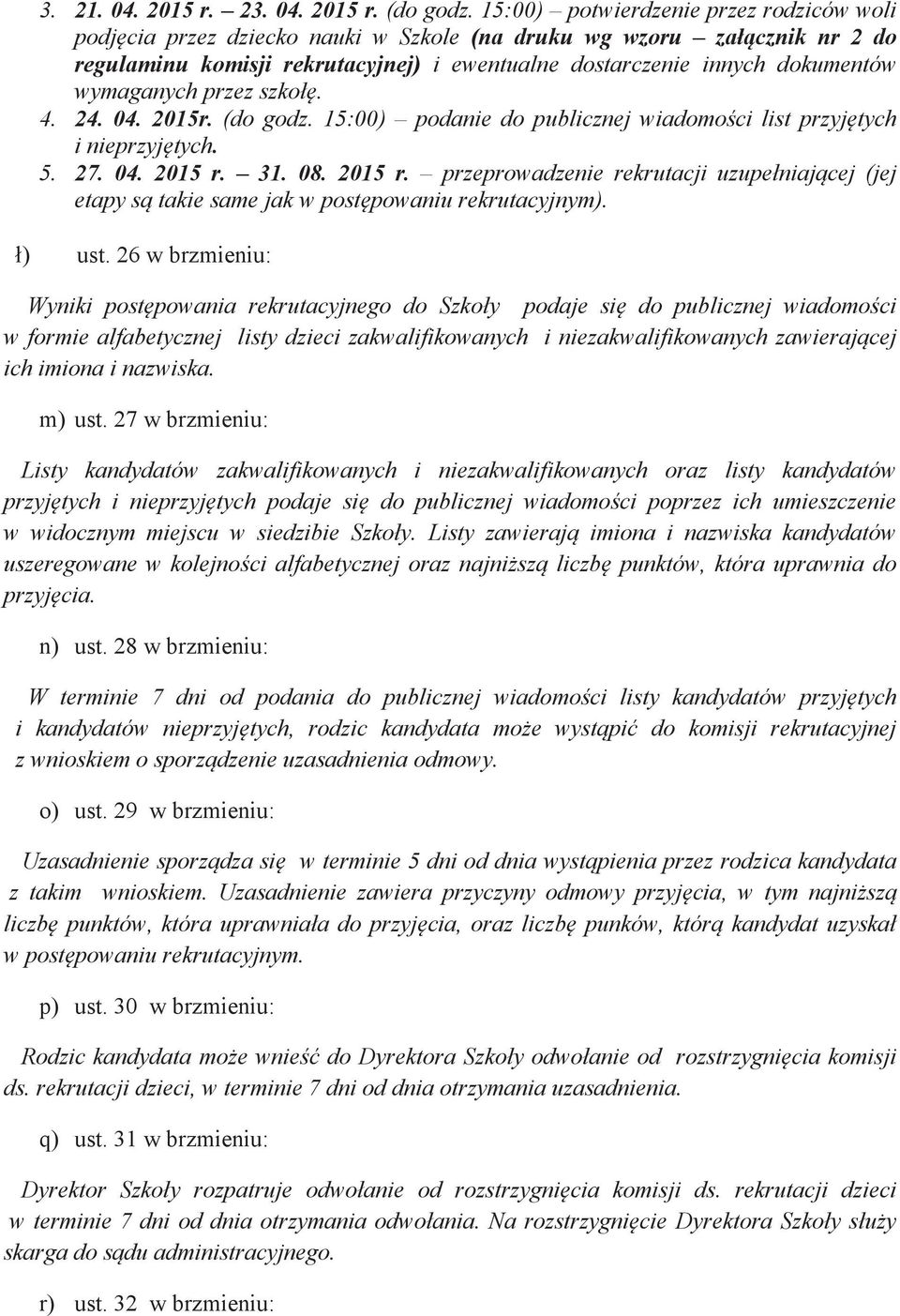 3. 21. 04. 2015 r. – 23. 04. 2015 r. (do godz. 15:00) – potwierdzenie przez rodziców woli podjęcia przez dziecko nauki w Szkole (na druku wg wzoru – załącznik nr 2 do regulaminu komisji rekrutacyjnej) i ewentualne dostarczenie innych dokumentów wymaganych przez szkołę.
4. 24. 04. 2015r. (do godz. 15:00) – podanie do publicznej wiadomości list przyjętych i nieprzyjętych.
5. 27. 04. 2015 r. – 31. 08. 2015 r. – przeprowadzenie rekrutacji uzupełniającej (jej etapy są takie same jak w postępowaniu rekrutacyjnym).

ł) ust. 26 w brzmieniu:

Wyniki postępowania rekrutacyjnego do Szkoły podaje się do publicznej wiadomości w formie alfabetycznej listy dzieci zakwalifikowanych i niezakwalifikowanych zawierającej ich imiona i nazwiska.

m) ust. 27 w brzmieniu:

Listy kandydatów zakwalifikowanych i niezakwalifikowanych oraz listy kandydatów przyjętych i nieprzyjętych podaje się do publicznej wiadomości poprzez ich umieszczenie w widocznym miejscu w siedzibie Szkoły. Listy zawierają imiona i nazwiska kandydatów uszeregowane w kolejności alfabetycznej oraz najniższą liczbę punktów, która uprawnia do przyjęcia.

n) ust. 28 w brzmieniu:

W terminie 7 dni od podania do publicznej wiadomości listy kandydatów przyjętych i kandydatów nieprzyjętych, rodzic kandydata może wystąpić do komisji rekrutacyjnej z wnioskiem o sporządzenie uzasadnienia odmowy.

o) ust. 29 w brzmieniu:

Uzasadnienie sporządza się w terminie 5 dni od dnia wystąpienia przez rodzica kandydata z takim wnioskiem. Uzasadnienie zawiera przyczyny odmowy przyjęcia, w tym najniższą liczbę punktów, która uprawniała do przyjęcia, oraz liczbę punków, którą kandydat uzyskał w postępowaniu rekrutacyjnym.

p) ust. 30 w brzmieniu:

Rodzic kandydata może wnieść do Dyrektora Szkoły odwołanie od rozstrzygnięcia komisji ds. rekrutacji dzieci, w terminie 7 dni od dnia otrzymania uzasadnienia.

q) ust. 31 w brzmieniu:

Dyrektor Szkoły rozpatruje odwołanie od rozstrzygnięcia komisji ds. rekrutacji dzieci w terminie 7 dni od dnia otrzymania odwołania. Na rozstrzygnięcie Dyrektora Szkoły służy skarga do sądu administracyjnego.

r) ust. 32 w brzmieniu: